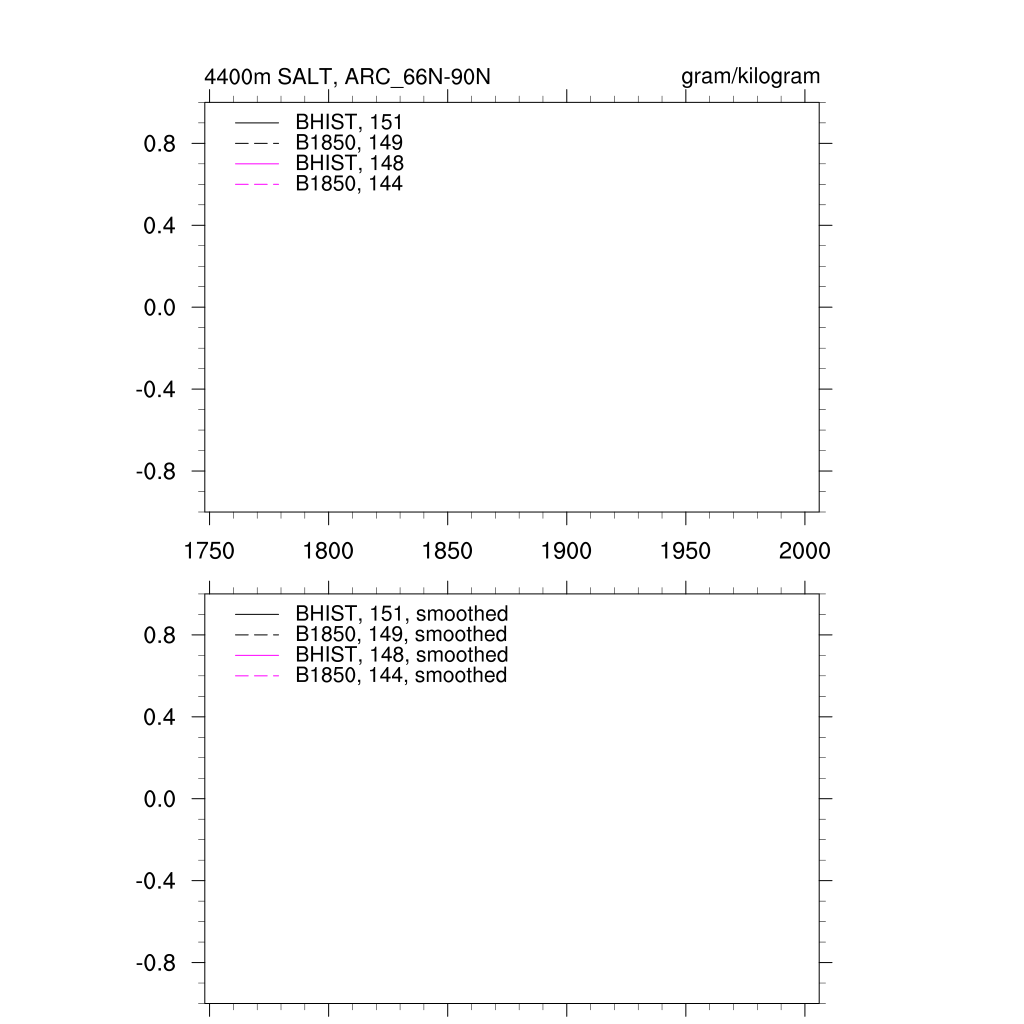 4400m SALT, ARC_66N-90N

gram/kilogram

BHIST, 151
B1850, 149
BHIST, 148
B1850, 144

0.8
0.4
0.0
-0.4
-0.8

1750 1800 1850 1900 1950 2000

BHIST, 151, smoothed
B1850, 149, smoothed
BHIST, 148, smoothed
B1850, 144, smoothed

0.8
0.4
0.0
-0.4
-0.8